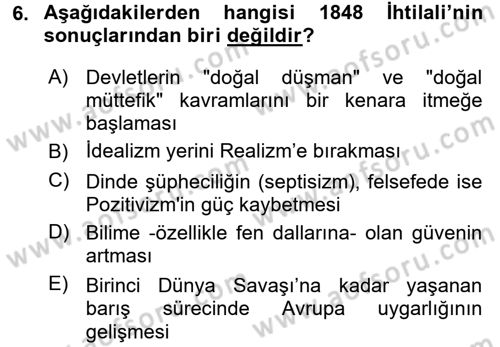 6. Aşağıdakilerden hangisi 1848 İhtilali'nin sonuçlarından biri değildir?

A) Devletlerin "doğal düşman" ve "doğal müttefik" kavramlarını bir kenara itmeğe başlaması

B) İdealizm yerini Realizm'e bırakması

C) Dinde şüpheciliğin (septisizm), felsefede ise Pozitivizm'in güç kaybetmesi

D) Bilime -özellikle fen dallarına- olan güvenin artması

E) Birinci Dünya Savaşı'na kadar yaşanan barış sürecinde Avrupa uygarlığının gelişmesi

www.aofsoru.com